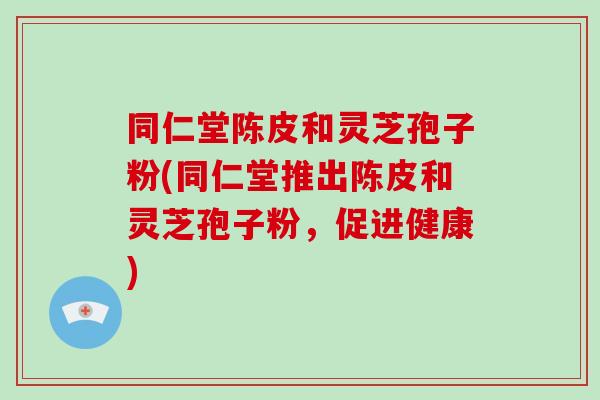 同仁堂陈皮和灵芝孢子粉(同仁堂推出陈皮和灵芝孢子粉，促进健康)